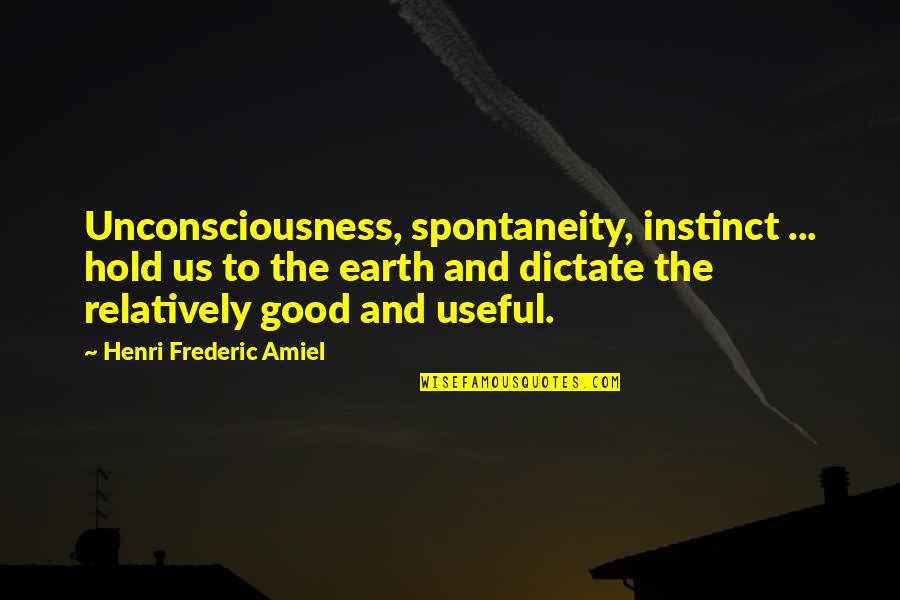 Unconsciousness, spontaneity, instinct ... hold us to the earth and dictate the relatively good and useful.

~ Henri Frederic Amiel

WISEFAMOUSQUOTES.COM